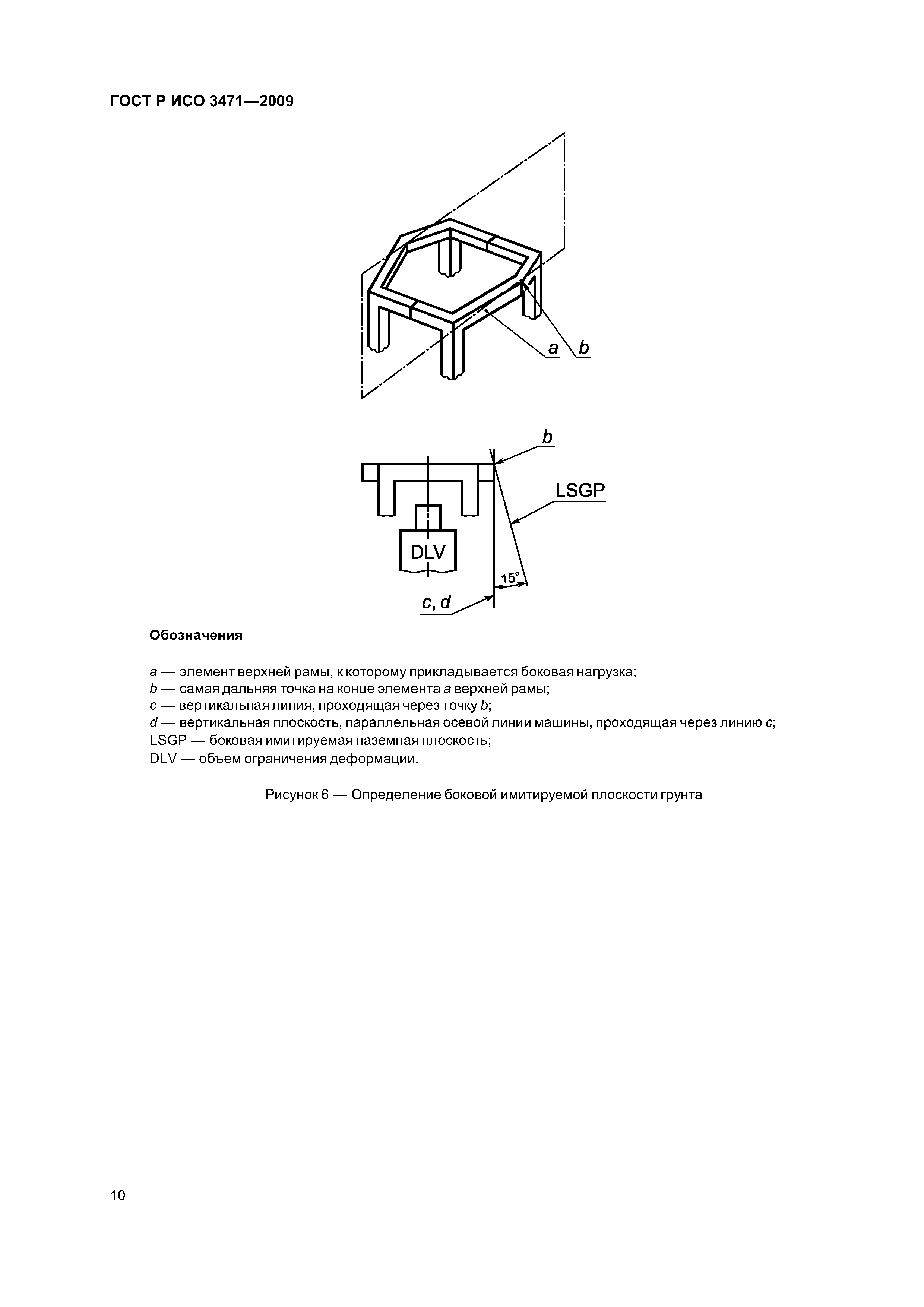 ГОСТ Р ИСО 3471—2009

a

b

b

LSGP

DLV

15°

c, d

Обозначения

a — элемент верхней рамы, к которому прикладывается боковая нагрузка;
b — самая дальняя точка на конце элемента a верхней рамы;
c — вертикальная линия, проходящая через точку b;
d — вертикальная плоскость, параллельная осевой линии машины, проходящая через линию c;
LSGP — боковая имитируемая наземная плоскость;
DLV — объем ограничения деформации.

Рисунок 6 — Определение боковой имитируемой плоскости грунта

10